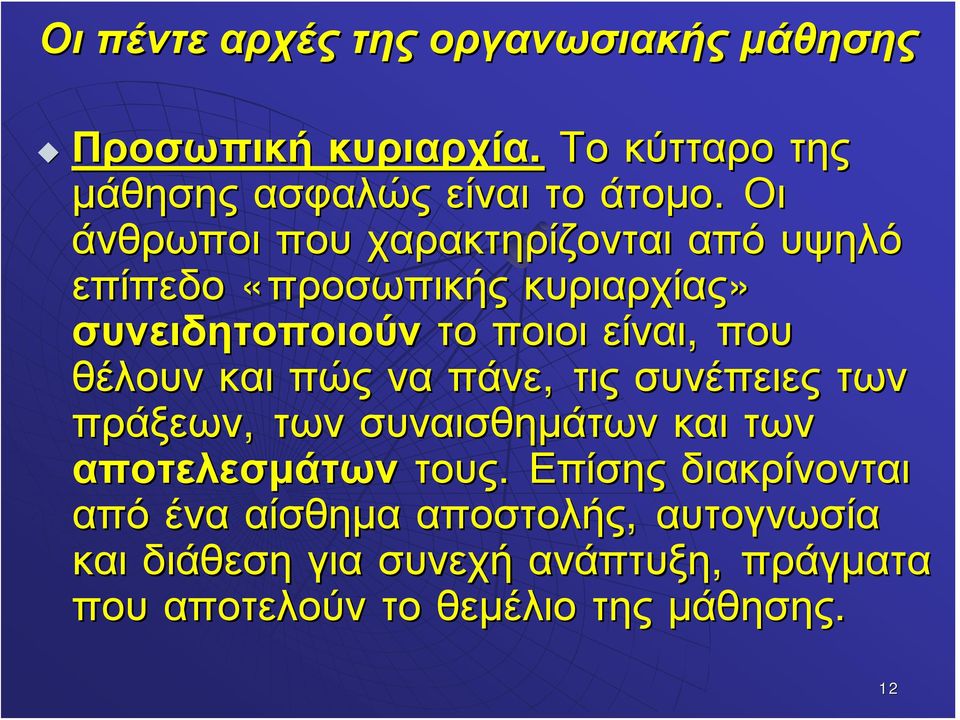 Οι πέντε αρχές της οργανωσιακής μάθησης

Προσωπική κυριαρχία. Το κύτταρο της μάθησης ασφαλώς είναι το άτομο. Οι άνθρωποι που χαρακτηρίζονται από υψηλό επίπεδο «προσωπικής κυριαρχίας» συνειδητοποιούν το ποιοι είναι, που θέλουν και πώς να πάνε, τις συνέπειες των πράξεων, των συναισθημάτων και των αποτελεσμάτων τους. Επίσης διακρίνονται από ένα αίσθημα αποστολής, αυτογνωσία και διάθεση για συνεχή ανάπτυξη, πράγματα που αποτελούν το θεμέλιο της μάθησης.

12